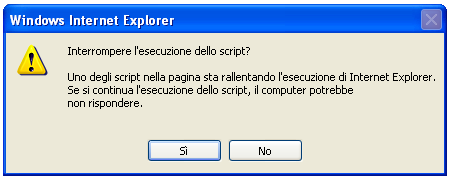 Windows Internet Explorer

Interrompere l'esecuzione dello script?

Uno degli script nella pagina sta rallentando l'esecuzione di Internet Explorer. Se si continua l'esecuzione dello script, il computer potrebbe non rispondere.

Sì

No